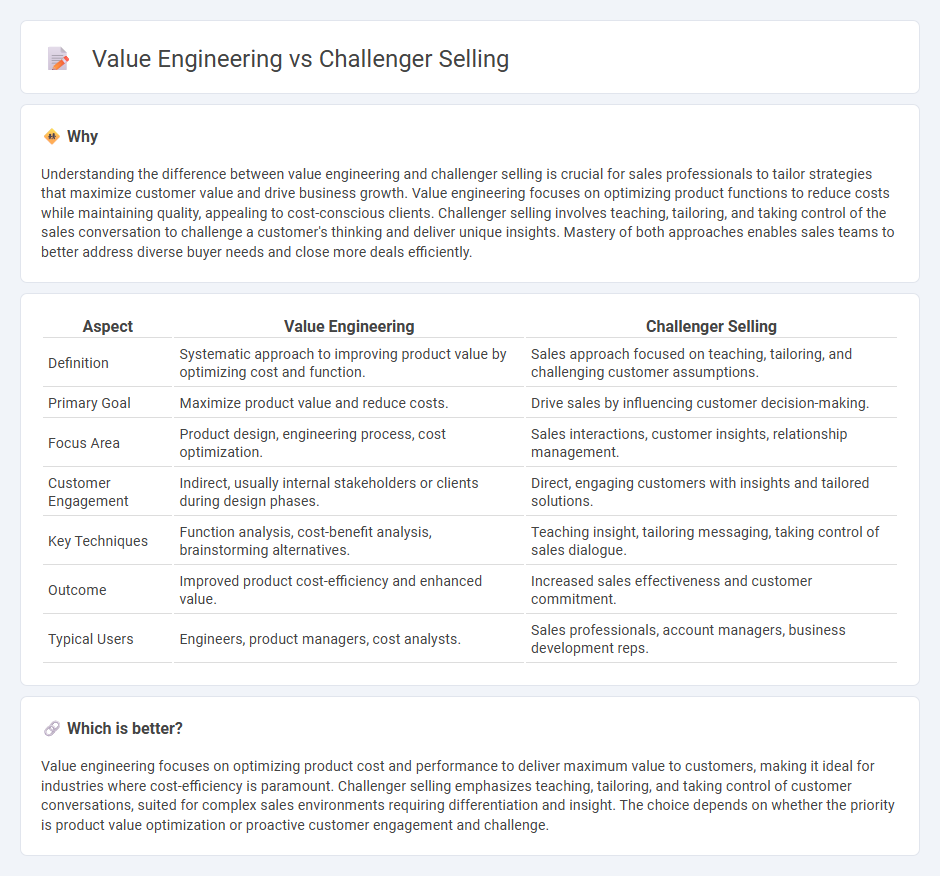 Value Engineering vs Challenger Selling

Why

Understanding the difference between value engineering and challenger selling is crucial for sales professionals to tailor strategies that maximize customer value and drive business growth. Value engineering focuses on optimizing product functions to reduce costs while maintaining quality, appealing to cost-conscious clients. Challenger selling involves teaching, tailoring, and taking control of the sales conversation to challenge a customer's thinking and deliver unique insights. Mastery of both approaches enables sales teams to better address diverse buyer needs and close more deals efficiently.

| Aspect | Value Engineering | Challenger Selling |
|---|---|---|
| Definition | Systematic approach to improving product value by optimizing cost and function. | Sales approach focused on teaching, tailoring, and challenging customer assumptions. |
| Primary Goal | Maximize product value and reduce costs. | Drive sales by influencing customer decision-making. |
| Focus Area | Product design, engineering process, cost optimization. | Sales interactions, customer insights, relationship management. |
| Customer Engagement | Indirect, usually internal stakeholders or clients during design phases. | Direct, engaging customers with insights and tailored solutions. |
| Key Techniques | Function analysis, cost-benefit analysis, brainstorming alternatives. | Teaching insight, tailoring messaging, taking control of sales dialogue. |
| Outcome | Improved product cost-efficiency and enhanced value. | Increased sales effectiveness and customer commitment. |
| Typical Users | Engineers, product managers, cost analysts. | Sales professionals, account managers, business development reps. |

Which is better?

Value engineering focuses on optimizing product cost and performance to deliver maximum value to customers, making it ideal for industries where cost-efficiency is paramount. Challenger selling emphasizes teaching, tailoring, and taking control of customer conversations, suited for complex sales environments requiring differentiation and insight. The choice depends on whether the priority is product value optimization or proactive customer engagement and challenge.